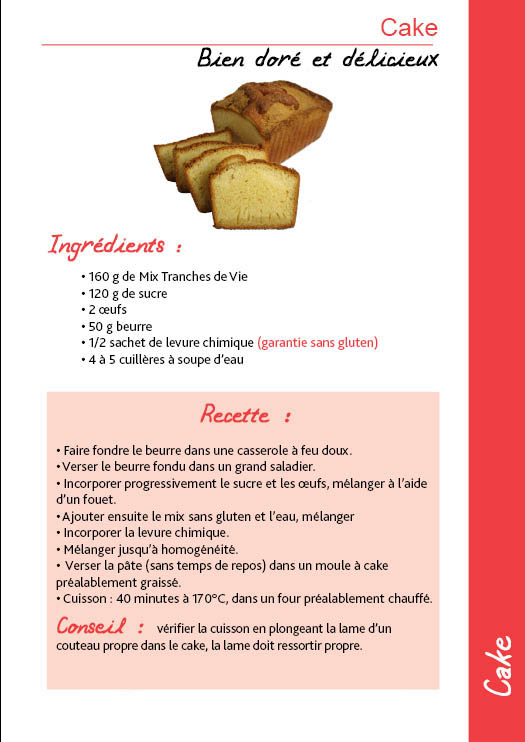 Cake

Bien doré et délicieux

Ingrédients :

• 160 g de Mix Tranches de Vie
• 120 g de sucre
• 2 œufs
• 50 g beurre
• 1/2 sachet de levure chimique (garantie sans gluten)
• 4 à 5 cuillères à soupe d'eau

Recette :

• Faire fondre le beurre dans une casserole à feu doux.
• Verser le beurre fondu dans un grand saladier.
• Incorporer progressivement le sucre et les œufs, mélanger à l'aide d'un fouet.
• Ajouter ensuite le mix sans gluten et l'eau, mélanger
• Incorporer la levure chimique.
• Mélanger jusqu'à homogénéité.
• Verser la pâte (sans temps de repos) dans un moule à cake préalablement graissé.
• Cuisson : 40 minutes à 170°C, dans un four préalablement chauffé.

Conseil : vérifier la cuisson en plongeant la lame d'un couteau propre dans le cake, la lame doit ressortir propre.

Cake